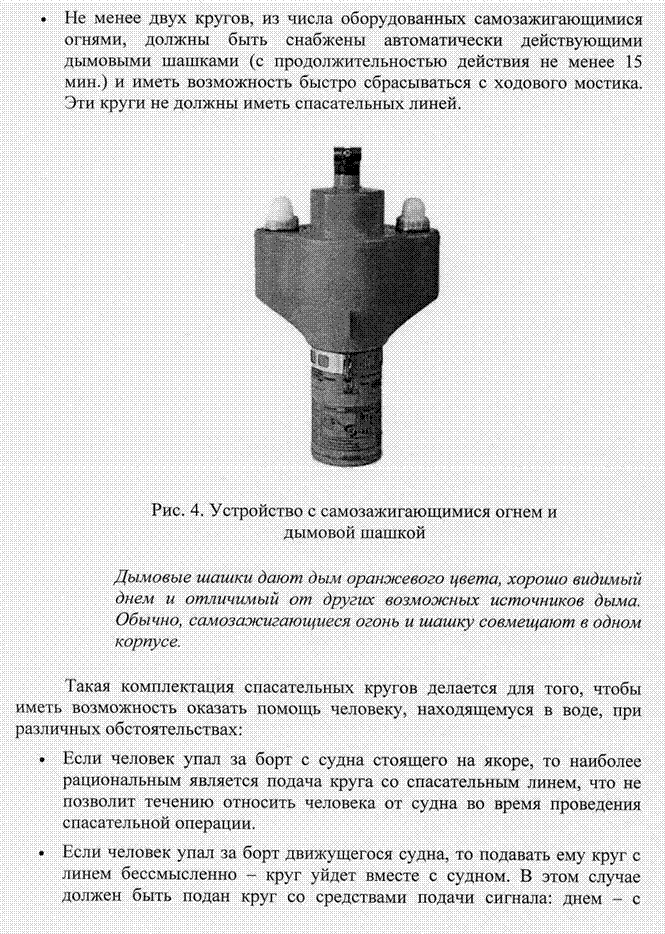 • Не менее двух кругов, из числа оборудованных самозажигающимися огнями, должны быть снабжены автоматически действующими дымовыми шашками (с продолжительностью действия не менее 15 мин.) и иметь возможность быстро сбрасываться с ходового мостика. Эти круги не должны иметь спасательных линей.

Рис. 4. Устройство с самозажигающимися огнем и дымовой шашкой

Дымовые шашки дают дым оранжевого цвета, хорошо видимый днем и отличимый от других возможных источников дыма. Обычно, самозажигающиеся огонь и шашку совмещают в одном корпусе.

Такая комплектация спасательных кругов делается для того, чтобы иметь возможность оказать помощь человеку, находящемуся в воде, при различных обстоятельствах:

• Если человек упал за борт с судна стоящего на якоре, то наиболее рациональным является подача круга со спасательным линем, что не позволит течению относить человека от судна во время проведения спасательной операции.

• Если человек упал за борт движущегося судна, то подавать ему круг с линем бессмысленно – круг уйдет вместе с судном. В этом случае должен быть подан круг со средствами подачи сигнала: днем – с